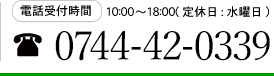 電話受付時間 10:00～18:00( 定休日 : 水曜日 )

☎ 0744-42-0339